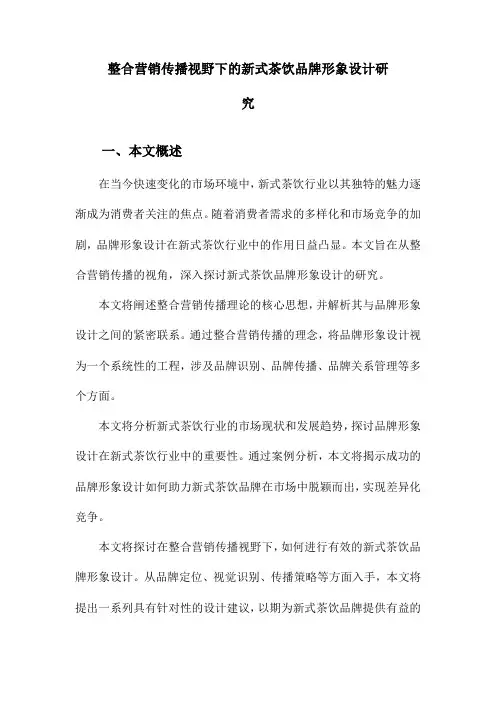 整合营销传播视野下的新式茶饮品牌形象设计研究

一、本文概述

在当今快速变化的市场环境中，新式茶饮行业以其独特的魅力逐渐成为消费者关注的焦点。随着消费者需求的多样化和市场竞争的加剧，品牌形象设计在新式茶饮行业中的作用日益凸显。本文旨在从整合营销传播的视角，深入探讨新式茶饮品牌形象设计的研究。

本文将阐述整合营销传播理论的核心思想，并解析其与品牌形象设计之间的紧密联系。通过整合营销传播的理念，将品牌形象设计视为一个系统性的工程，涉及品牌识别、品牌传播、品牌关系管理等多个方面。

本文将分析新式茶饮行业的市场现状和发展趋势，探讨品牌形象设计在新式茶饮行业中的重要性。通过案例分析，本文将揭示成功的品牌形象设计如何助力新式茶饮品牌在市场中脱颖而出，实现差异化竞争。

本文将探讨在整合营销传播视野下，如何进行有效的新式茶饮品牌形象设计。从品牌定位、视觉识别、传播策略等方面入手，本文将提出一系列具有针对性的设计建议，以期为新式茶饮品牌提供有益的